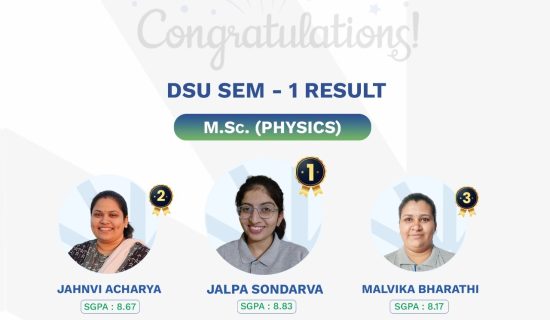 Congratulations!

DSU SEM - 1 RESULT

M.Sc. (PHYSICS)

2

JAHNVI ACHARYA

SGPA : 8.67

1

JALPA SONDARVA

SGPA : 8.83

3

MALVIKA BHARATHI

SGPA : 8.17